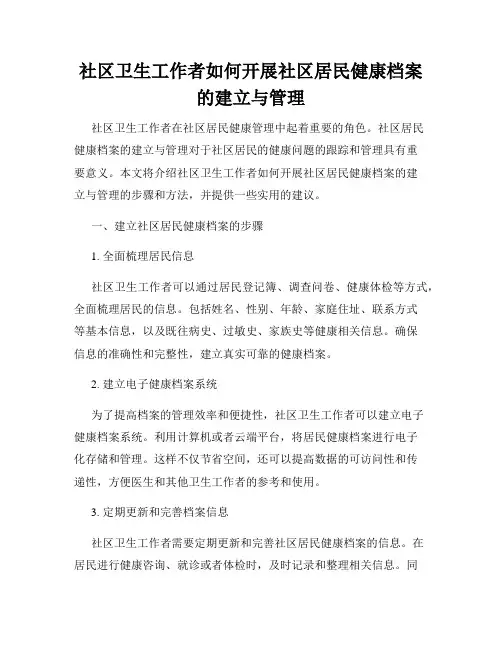 社区卫生工作者如何开展社区居民健康档案的建立与管理

社区卫生工作者在社区居民健康管理中起着重要的角色。社区居民健康档案的建立与管理对于社区居民的健康问题的跟踪和管理具有重要意义。本文将介绍社区卫生工作者如何开展社区居民健康档案的建立与管理的步骤和方法，并提供一些实用的建议。

一、建立社区居民健康档案的步骤

1. 全面梳理居民信息

社区卫生工作者可以通过居民登记簿、调查问卷、健康体检等方式，全面梳理居民的信息。包括姓名、性别、年龄、家庭住址、联系方式等基本信息，以及既往病史、过敏史、家族史等健康相关信息。确保信息的准确性和完整性，建立真实可靠的健康档案。

2. 建立电子健康档案系统

为了提高档案的管理效率和便捷性，社区卫生工作者可以建立电子健康档案系统。利用计算机或者云端平台，将居民健康档案进行电子化存储和管理。这样不仅节省空间，还可以提高数据的可访问性和传递性，方便医生和其他卫生工作者的参考和使用。

3. 定期更新和完善档案信息

社区卫生工作者需要定期更新和完善社区居民健康档案的信息。在居民进行健康咨询、就诊或者体检时，及时记录和整理相关信息。同